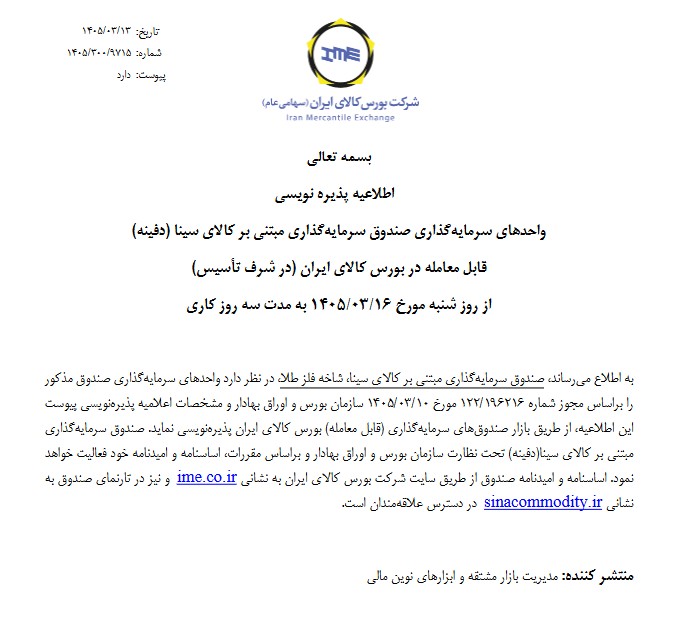 تاریخ: ۱۴۰۵/۰۳/۱۳
شماره: ۱۴۰۵/۳۰۰/۹۷۱۵
پیوست: دارد

IME
شرکت بورس کالای ایران (سهامی عام)
Iran Mercantile Exchange

بسمه تعالی

اطلاعیه پذیره نویسی

واحدهای سرمایه‌گذاری صندوق سرمایه‌گذاری مبتنی بر کالای سینا (دفینه)

قابل معامله در بورس کالای ایران (در شرف تأسیس)

از روز شنبه مورخ ۱۴۰۵/۰۳/۱۶ به مدت سه روز کاری

به اطلاع می‌رساند، صندوق سرمایه‌گذاری مبتنی بر کالای سینا، شاخه فلز طلا، در نظر دارد واحدهای سرمایه‌گذاری صندوق مذکور را براساس مجوز شماره ۱۲۲/۱۹۶۲۱۶ مورخ ۱۴۰۵/۰۳/۱۰ سازمان بورس و اوراق بهادار و مشخصات اعلامیه پذیره‌نویسی پیوست این اطلاعیه، از طریق بازار صندوق‌های سرمایه‌گذاری (قابل معامله) بورس کالای ایران پذیره‌نویسی نماید. صندوق سرمایه‌گذاری مبتنی بر کالای سینا(دفینه) تحت نظارت سازمان بورس و اوراق بهادار و براساس مقررات، اساسنامه و امیدنامه خود فعالیت خواهد نمود. اساسنامه و امیدنامه صندوق از طریق سایت شرکت بورس کالای ایران به نشانی ime.co.ir و نیز در تارنمای صندوق به نشانی sinacommodity.ir در دسترس علاقه‌مندان است.

منتشر کننده: مدیریت بازار مشتقه و ابزارهای نوین مالی